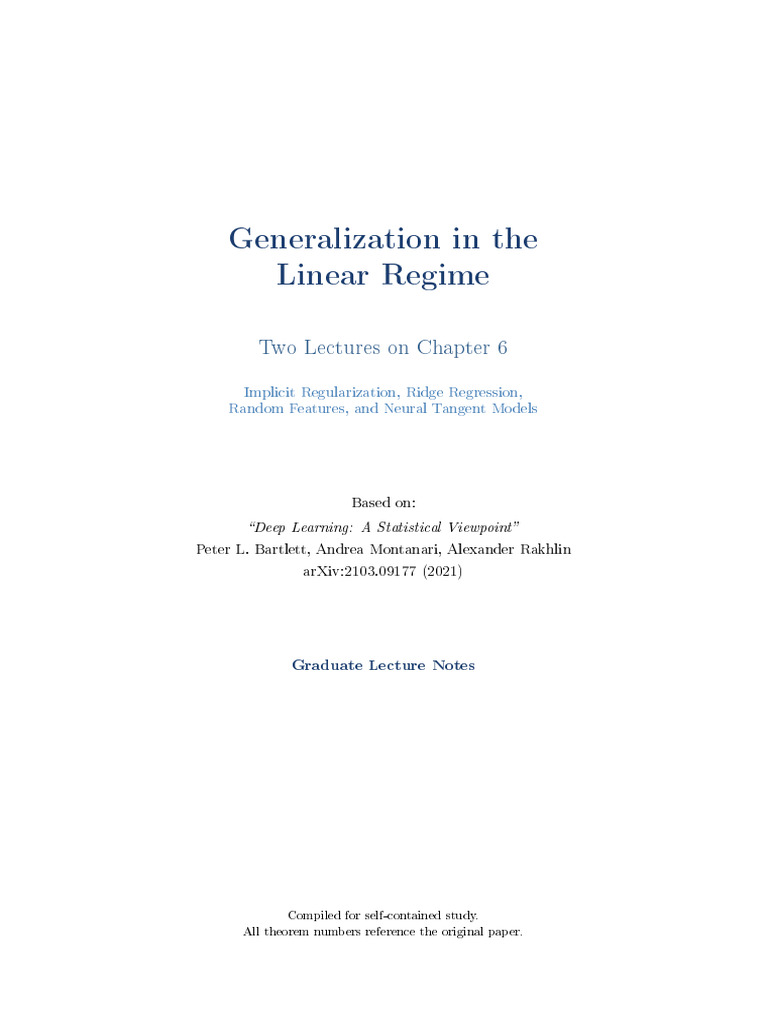 Generalization in the Linear Regime

Two Lectures on Chapter 6

Implicit Regularization, Ridge Regression, Random Features, and Neural Tangent Models

Based on:
"Deep Learning: A Statistical Viewpoint"
Peter L. Bartlett, Andrea Montanari, Alexander Rakhlin
arXiv:2103.09177 (2021)

Graduate Lecture Notes

Compiled for self-contained study.
All theorem numbers reference the original paper.